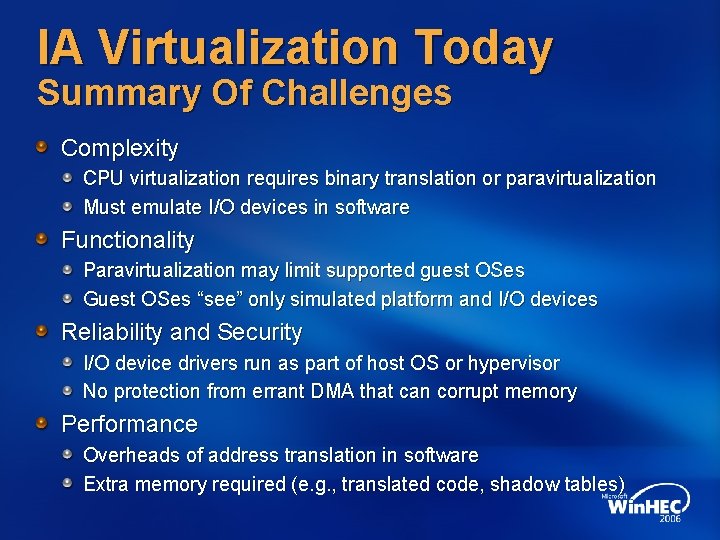 IA Virtualization Today
Summary Of Challenges

Complexity
CPU virtualization requires binary translation or paravirtualization
Must emulate I/O devices in software

Functionality
Paravirtualization may limit supported guest OSes
Guest OSes “see” only simulated platform and I/O devices

Reliability and Security
I/O device drivers run as part of host OS or hypervisor
No protection from errant DMA that can corrupt memory

Performance
Overheads of address translation in software
Extra memory required (e.g., translated code, shadow tables)

Microsoft WinHEC 2006